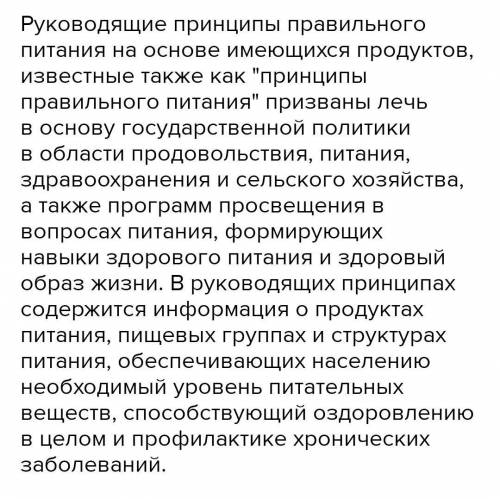 Руководящие принципы правильного питания на основе имеющихся продуктов, известные также как "принципы правильного питания" призваны лечь в основу государственной политики в области продовольствия, питания, здравоохранения и сельского хозяйства, а также программ просвещения в вопросах питания, формирующих навыки здорового питания и здоровый образ жизни. В руководящих принципах содержится информация о продуктах питания, пищевых группах и структурах питания, обеспечивающих населению необходимый уровень питательных веществ, способствующий оздоровлению в целом и профилактике хронических заболеваний.